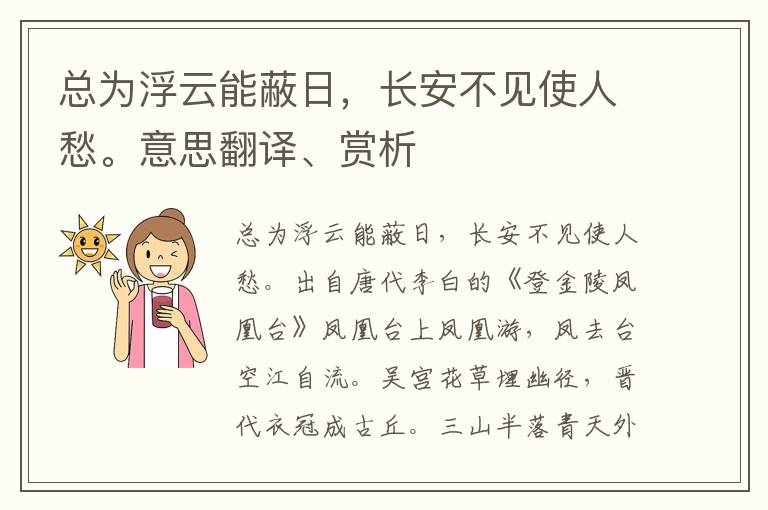 总为浮云能蔽日，长安不见使人愁。意思翻译、赏析

总为浮云能蔽日，长安不见使人愁。出自唐代李白的《登金陵凤凰台》凤凰台上凤凰游，凤去台空江自流。吴宫花草埋幽径，晋代衣冠成古丘。三山半落青天外